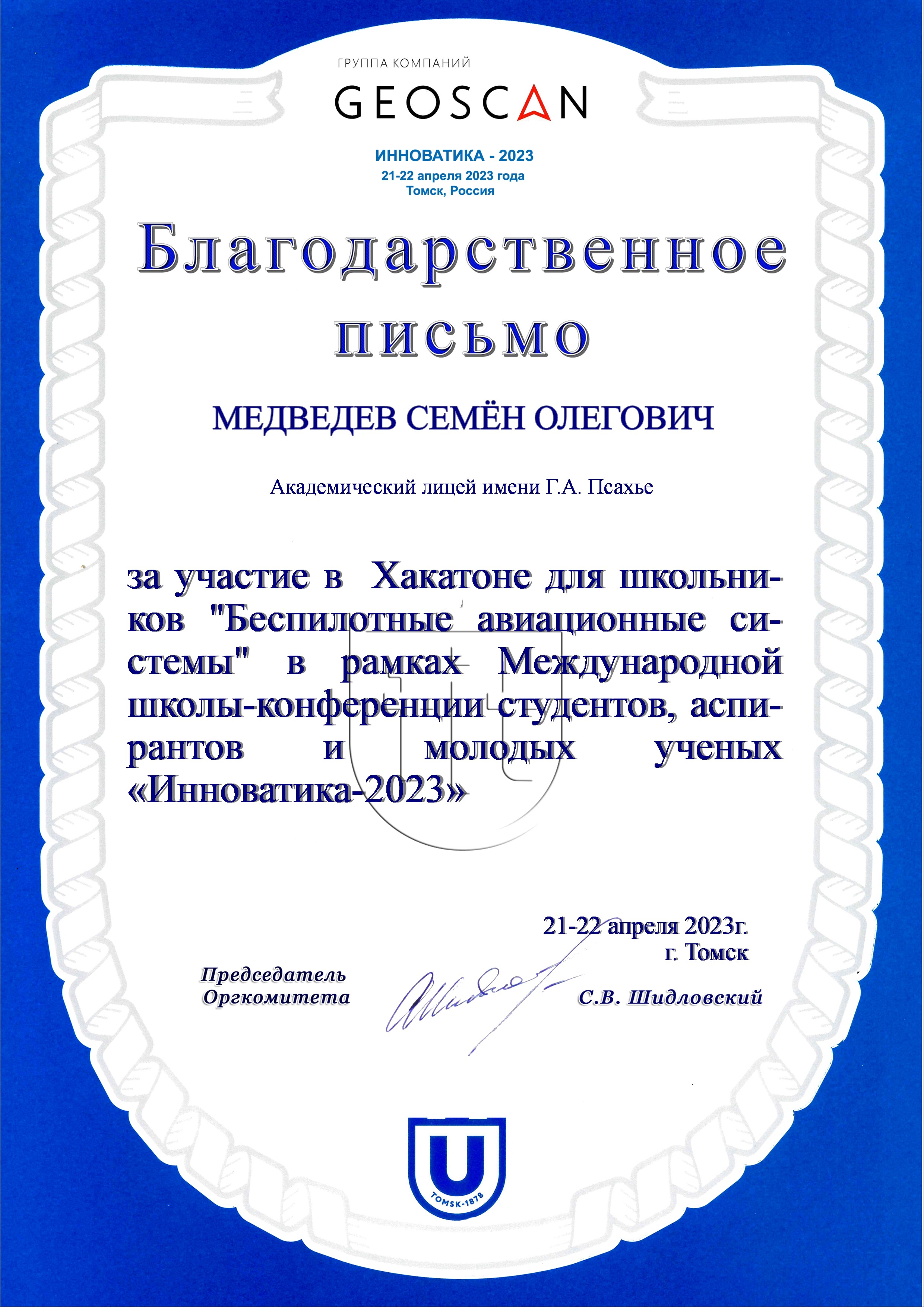 ГРУППА КОМПАНИЙ
GEOSCAN

ИННОВАТИКА - 2023
21-22 апреля 2023 года
Томск, Россия

Благодарственное письмо

МЕДВЕДЕВ СЕМЁН ОЛЕГОВИЧ

Академический лицей имени Г.А. Псахье

за участие в Хакатоне для школьников "Беспилотные авиационные системы" в рамках Международной школы-конференции студентов, аспирантов и молодых ученых «Инноватика-2023»

21-22 апреля 2023г.
г. Томск

Председатель Оргкомитета

С.В. Шидловский

TOMSK-1878